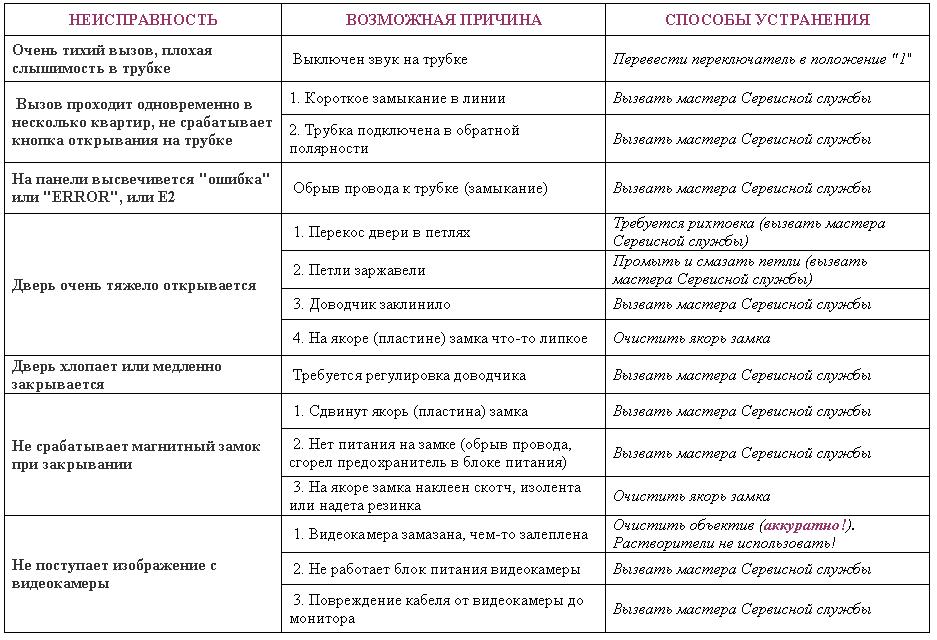 | НЕИСПРАВНОСТЬ | ВОЗМОЖНАЯ ПРИЧИНА | СПОСОБЫ УСТРАНЕНИЯ |
|---|---|---|
| Очень тихий вызов, плохая слышимость в трубке | Выключен звук на трубке | Перевести переключатель в положение "1" |
| Вызов проходит одновременно в несколько квартир, не срабатывает кнопка открывания на трубке | 1. Короткое замыкание в линии | Вызвать мастера Сервисной службы |
| | 2. Трубка подключена в обратной полярности | Вызвать мастера Сервисной службы |
| На панели высвечивется "ошибка" или "ERROR", или E2 | Обрыв провода к трубке (замыкание) | Вызвать мастера Сервисной службы |
| Дверь очень тяжело открывается | 1. Перекос двери в петлях | Требуется рихтовка (вызвать мастера Сервисной службы) |
| | 2. Петли заржавели | Промыть и смазать петли (вызвать мастера Сервисной службы) |
| | 3. Доводчик заклинило | Вызвать мастера Сервисной службы |
| | 4. На якоре (пластине) замка что-то липкое | Очистить якорь замка |
| Дверь хлопает или медленно закрывается | Требуется регулировка доводчика | Вызвать мастера Сервисной службы |
| Не срабатывает магнитный замок при закрывании | 1. Сдвинут якорь (пластина) замка | Вызвать мастера Сервисной службы |
| | 2. Нет питания на замке (обрыв провода, сгорел предохранитель в блоке питания) | Вызвать мастера Сервисной службы |
| | 3. На якоре замка наклеен скотч, изолента или надета резинка | Очистить якорь замка |
| Не поступает изображение с видеокамеры | 1. Видеокамера замазана, чем-то залеплена | Очистить объектив (аккуратно!). Растворители не использовать! |
| | 2. Не работает блок питания видеокамеры | Вызвать мастера Сервисной службы |
| | 3. Повреждение кабеля от видеокамеры до монитора | Вызвать мастера Сервисной службы |